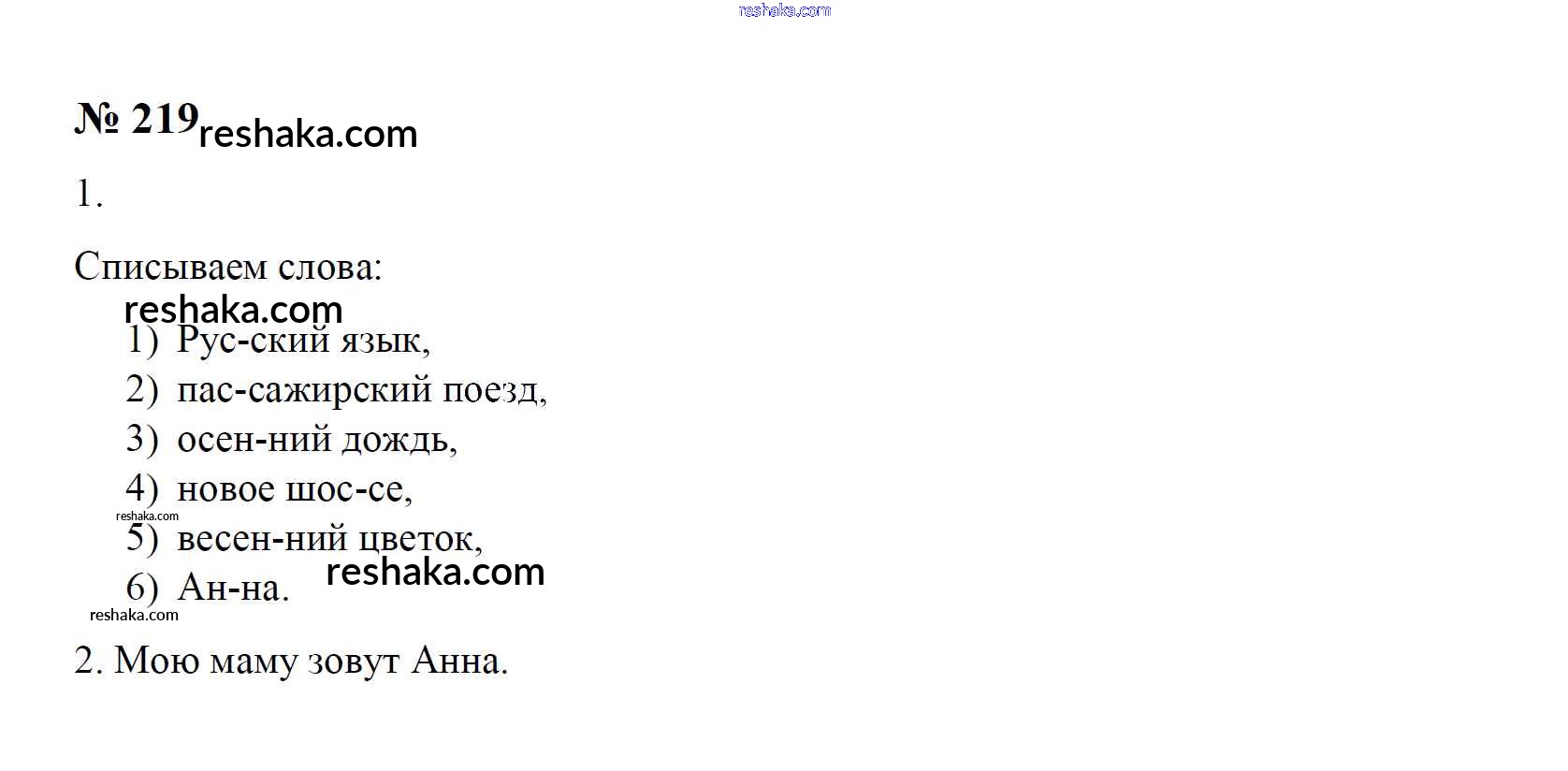 № 219

1.

Списываем слова:

1) Рус-ский язык,
2) пас-сажирский поезд,
3) осен-ний дождь,
4) новое шос-се,
5) весен-ний цветок,
6) Ан-на.

2. Мою маму зовут Анна.

reshaka.com